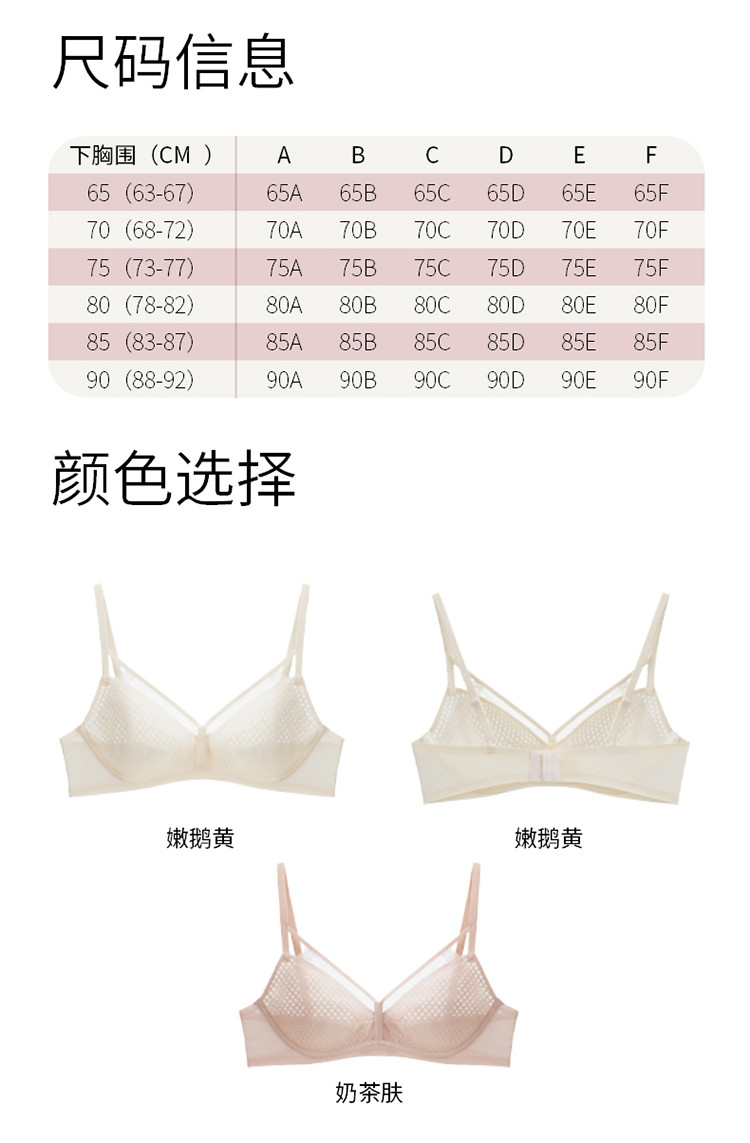 尺码信息

| 下胸围（CM） | A | B | C | D | E | F |
|---|---|---|---|---|---|---|
| 65（63-67） | 65A | 65B | 65C | 65D | 65E | 65F |
| 70（68-72） | 70A | 70B | 70C | 70D | 70E | 70F |
| 75（73-77） | 75A | 75B | 75C | 75D | 75E | 75F |
| 80（78-82） | 80A | 80B | 80C | 80D | 80E | 80F |
| 85（83-87） | 85A | 85B | 85C | 85D | 85E | 85F |
| 90（88-92） | 90A | 90B | 90C | 90D | 90E | 90F |

颜色选择

嫩鹅黄

嫩鹅黄

奶茶肤